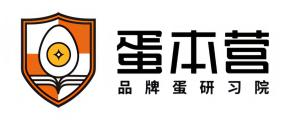 蛋本营
品牌蛋研习院